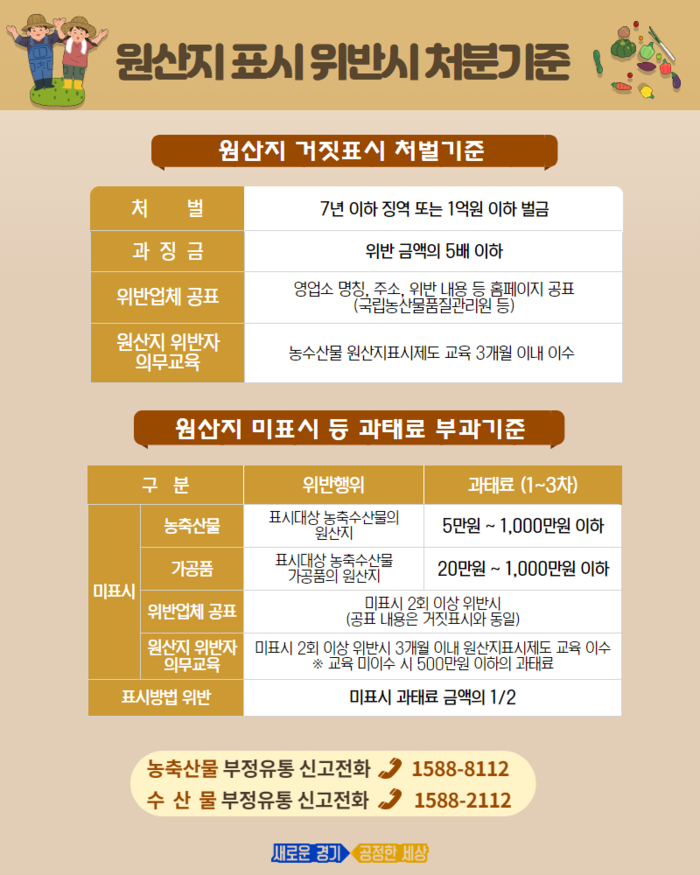 원산지 표시 위반시 처분기준

원산지 거짓표시 처벌기준

| 처 벌 | 7년 이하 징역 또는 1억원 이하 벌금 |
|---|---|
| 과 징 금 | 위반 금액의 5배 이하 |
| 위반업체 공표 | 영업소 명칭, 주소, 위반 내용 등 홈페이지 공표 (국립농산물품질관리원 등) |
| 원산지 위반자 의무교육 | 농수산물 원산지표시제도 교육 3개월 이내 이수 |

원산지 미표시 등 과태료 부과기준

| 구 분 | | 위반행위 | 과태료 (1~3차) |
|---|---|---|---|
| 미표시 | 농축산물 | 표시대상 농축수산물의 원산지 | 5만원 ~ 1,000만원 이하 |
| | 가공품 | 표시대상 농축수산물 가공품의 원산지 | 20만원 ~ 1,000만원 이하 |
| | 위반업체 공표 | 미표시 2회 이상 위반시 (공표 내용은 거짓표시와 동일) | |
| | 원산지 위반자 의무교육 | 미표시 2회 이상 위반시 3개월 이내 원산지표시제도 교육 이수 ※ 교육 미이수 시 500만원 이하의 과태료 | |
| 표시방법 위반 | | 미표시 과태료 금액의 1/2 | |

농축산물 부정유통 신고전화 1588-8112
수 산 물 부정유통 신고전화 1588-2112

새로운 경기 공정한 세상